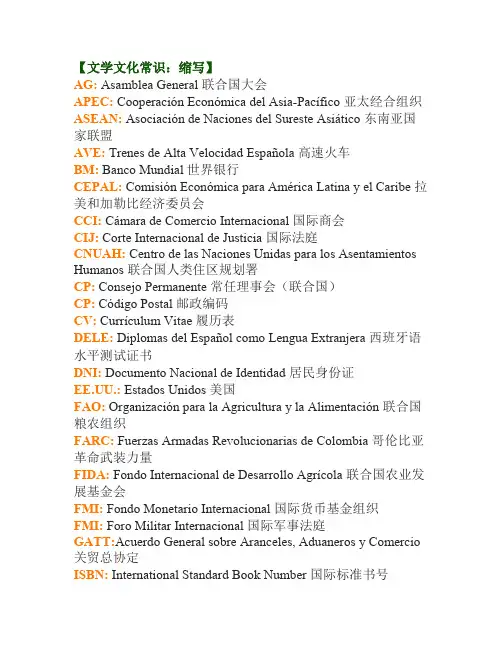 【文学文化常识：缩写】
AG: Asamblea General 联合国大会
APEC: Cooperación Económica del Asia-Pacífico 亚太经合组织
ASEAN: Asociación de Naciones del Sureste Asiático 东南亚国家联盟
AVE: Trenes de Alta Velocidad Española 高速火车
BM: Banco Mundial 世界银行
CEPAL: Comisión Económica para América Latina y el Caribe 拉美和加勒比经济委员会
CCI: Cámara de Comercio Internacional 国际商会
CIJ: Corte Internacional de Justicia 国际法庭
CNUAH: Centro de las Naciones Unidas para los Asentamientos Humanos 联合国人类住区规划署
CP: Consejo Permanente 常任理事会（联合国）
CP: Código Postal 邮政编码
CV: Currículum Vitae 履历表
DELE: Diplomas del Español como Lengua Extranjera 西班牙语水平测试证书
DNI: Documento Nacional de Identidad 居民身份证
EE.UU.: Estados Unidos 美国
FAO: Organización para la Agricultura y la Alimentación 联合国粮农组织
FARC: Fuerzas Armadas Revolucionarias de Colombia 哥伦比亚革命武装力量
FIDA: Fondo Internacional de Desarrollo Agrícola 联合国农业发展基金会
FMI: Fondo Monetario Internacional 国际货币基金组织
FMI: Foro Militar Internacional 国际军事法庭
GATT:Acuerdo General sobre Aranceles, Aduaneros y Comercio 关贸总协定
ISBN: International Standard Book Number 国际标准书号